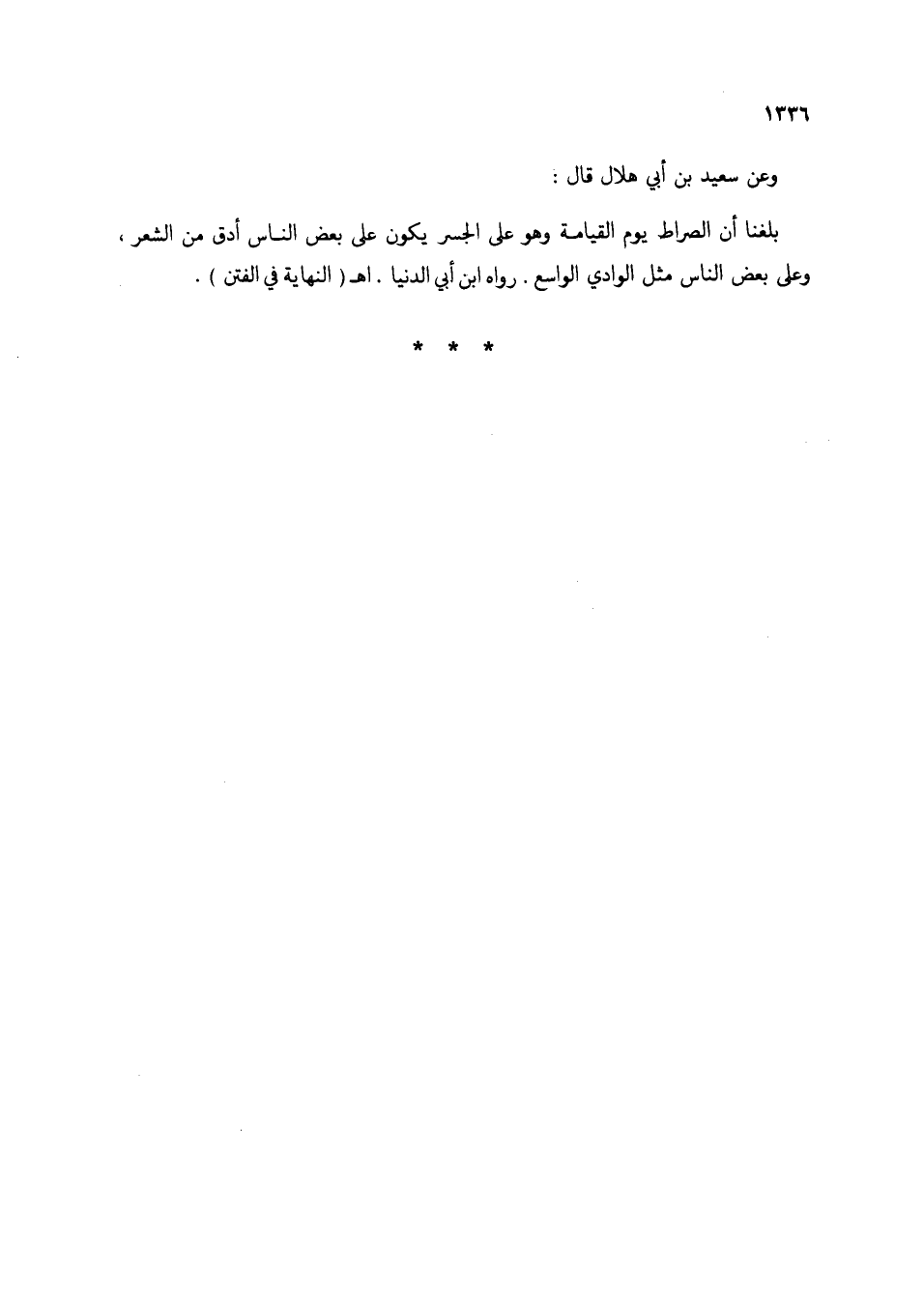 ١٣٣٦

وعن سعيد بن أبي هلال قال :

بلغنا أن الصراط يوم القيامة وهو على الجسر يكون على بعض الناس أدق من الشعر ، وعلى بعض الناس مثل الوادي الواسع . رواه ابن أبي الدنيا . اهـ ( النهاية في الفتن ) .

* * *